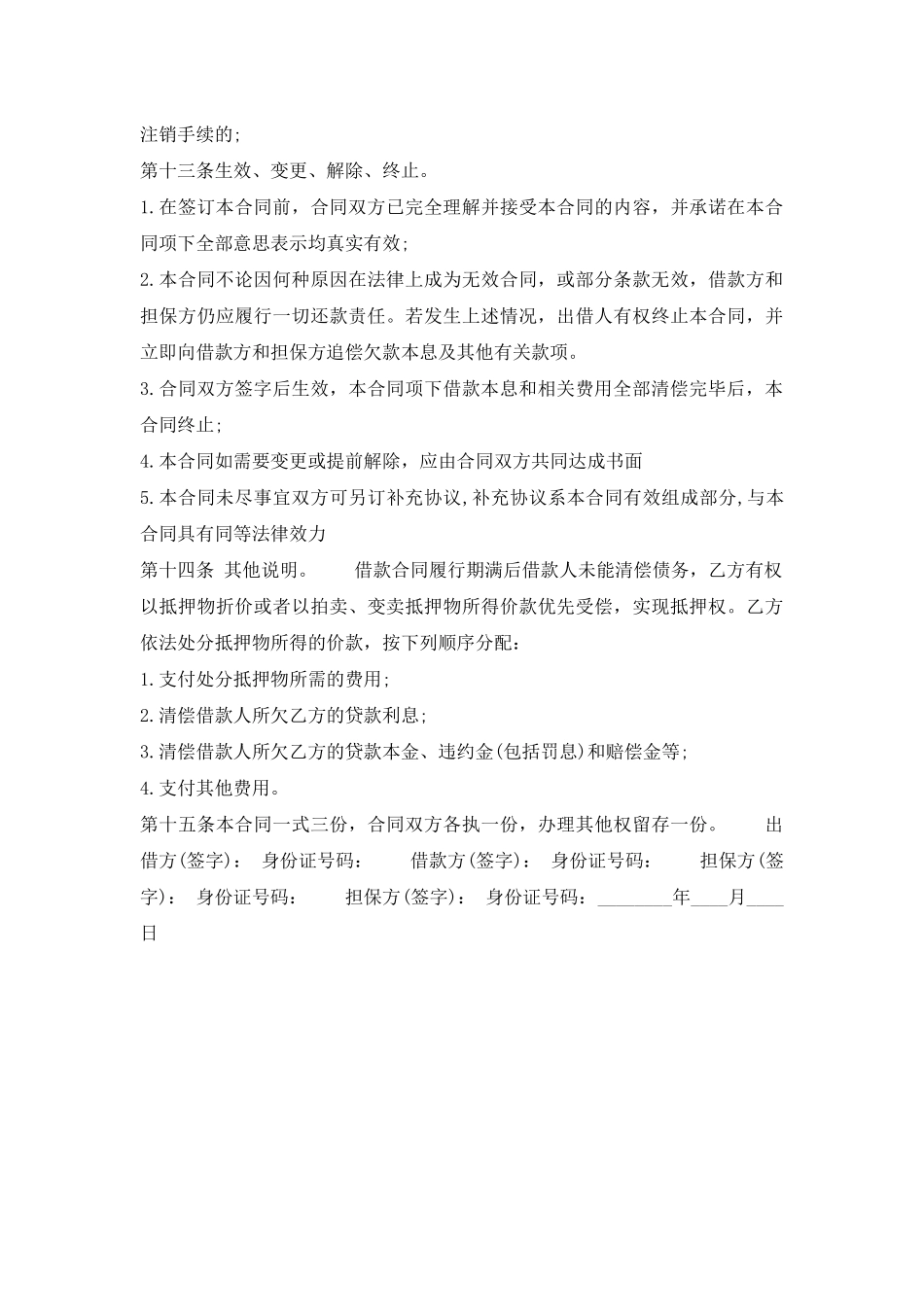 注销手续的;

第十三条生效、变更、解除、终止。

1.在签订本合同前，合同双方已完全理解并接受本合同的内容，并承诺在本合同项下全部意思表示均真实有效;

2.本合同不论因何种原因在法律上成为无效合同，或部分条款无效，借款方和担保方仍应履行一切还款责任。若发生上述情况，出借人有权终止本合同，并立即向借款方和担保方追偿欠款本息及其他有关款项。

3.合同双方签字后生效，本合同项下借款本息和相关费用全部清偿完毕后，本合同终止;

4.本合同如需要变更或提前解除，应由合同双方共同达成书面

5.本合同未尽事宜双方可另订补充协议,补充协议系本合同有效组成部分,与本合同具有同等法律效力

第十四条 其他说明。 借款合同履行期满后借款人未能清偿债务，乙方有权以抵押物折价或者以拍卖、变卖抵押物所得价款优先受偿，实现抵押权。乙方依法处分抵押物所得的价款，按下列顺序分配：

1.支付处分抵押物所需的费用;

2.清偿借款人所欠乙方的贷款利息;

3.清偿借款人所欠乙方的贷款本金、违约金(包括罚息)和赔偿金等;

4.支付其他费用。

第十五条本合同一式三份，合同双方各执一份，办理其他权留存一份。 出借方(签字)： 身份证号码： 借款方(签字)： 身份证号码： 担保方(签字)： 身份证号码： 担保方(签字)： 身份证号码：________年____月____日